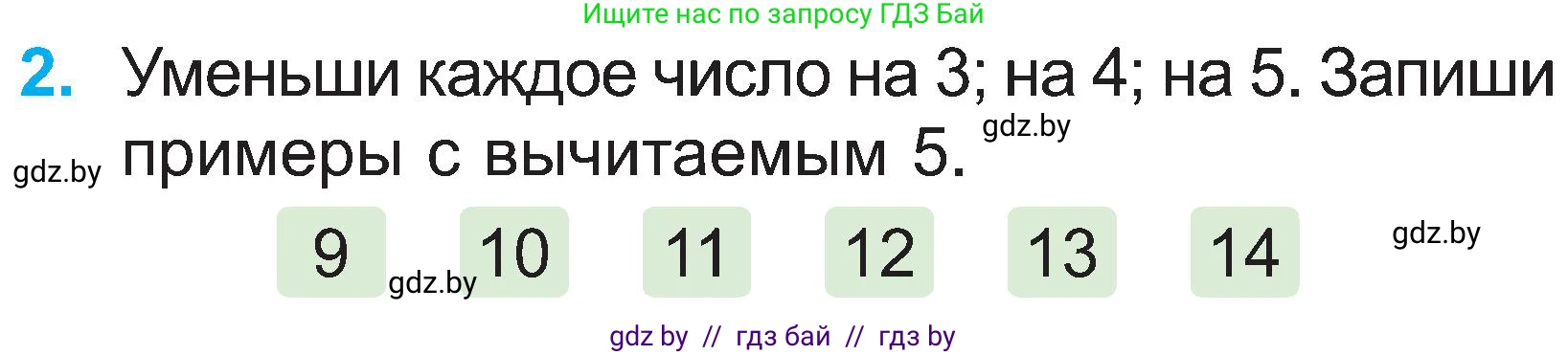 Ищите нас по запросу ГДЗ Бай

2. Уменьши каждое число на 3; на 4; на 5. Запиши примеры с вычитаемым 5.

gdz.by

gdz.by

9 10 11 12 13 14

gdz.by

gdz.by

gdz by // гдз бай // гдз by